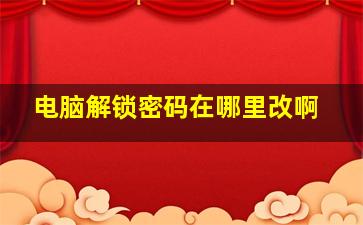 电脑解锁密码在哪里改啊